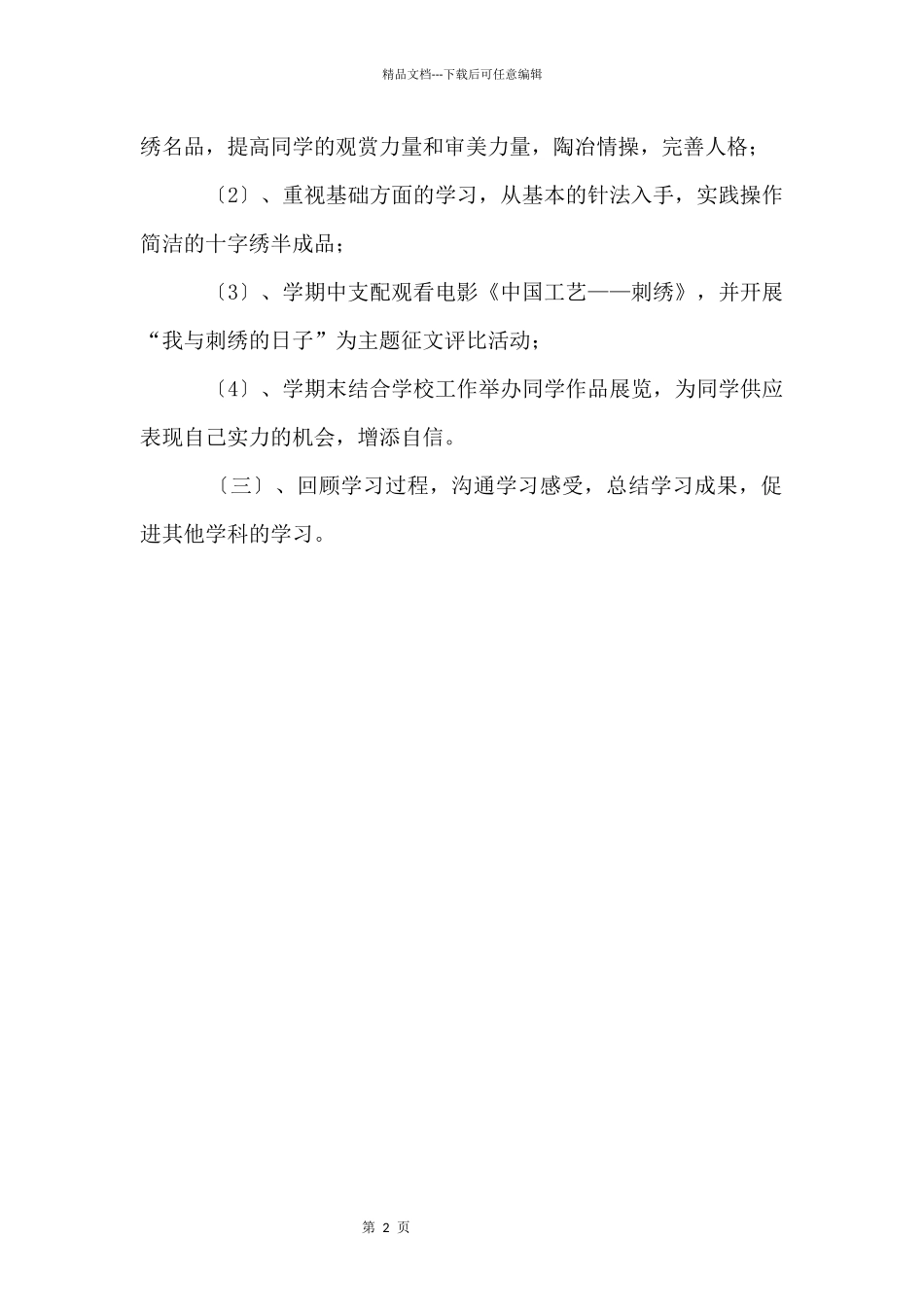 精品文档---下载后可任意编辑

绣名品，提高同学的观赏力量和审美力量，陶冶情操，完善人格；

〔2〕、重视基础方面的学习，从基本的针法入手，实践操作简洁的十字绣半成品；

〔3〕、学期中支配观看电影《中国工艺——刺绣》，并开展“我与刺绣的日子”为主题征文评比活动；

〔4〕、学期末结合学校工作举办同学作品展览，为同学供应表现自己实力的机会，增添自信。

〔三〕、回顾学习过程，沟通学习感受，总结学习成果，促进其他学科的学习。

第 2 页